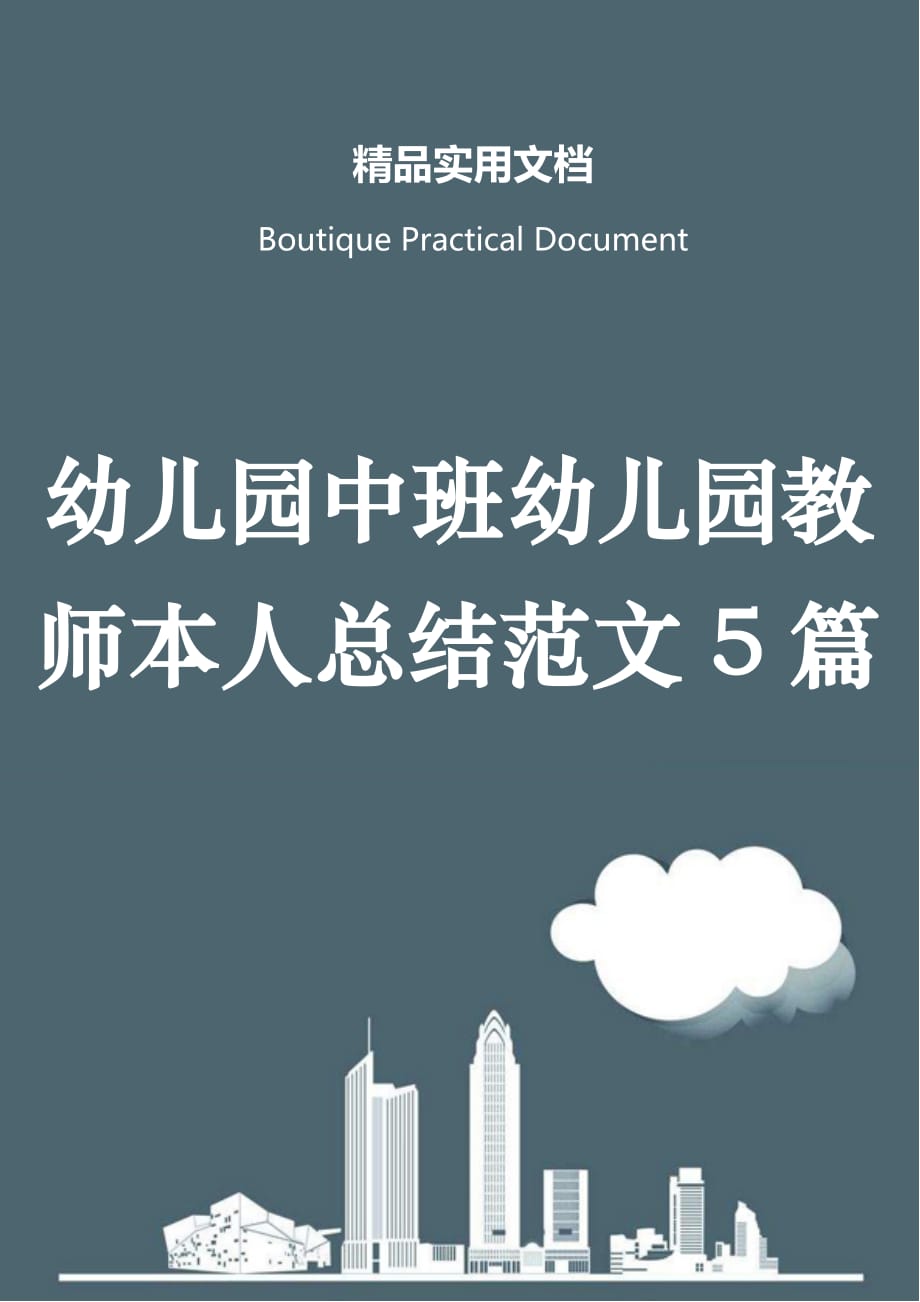 精品实用文档

Boutique Practical Document

幼儿园中班幼儿园教师本人总结范文５篇